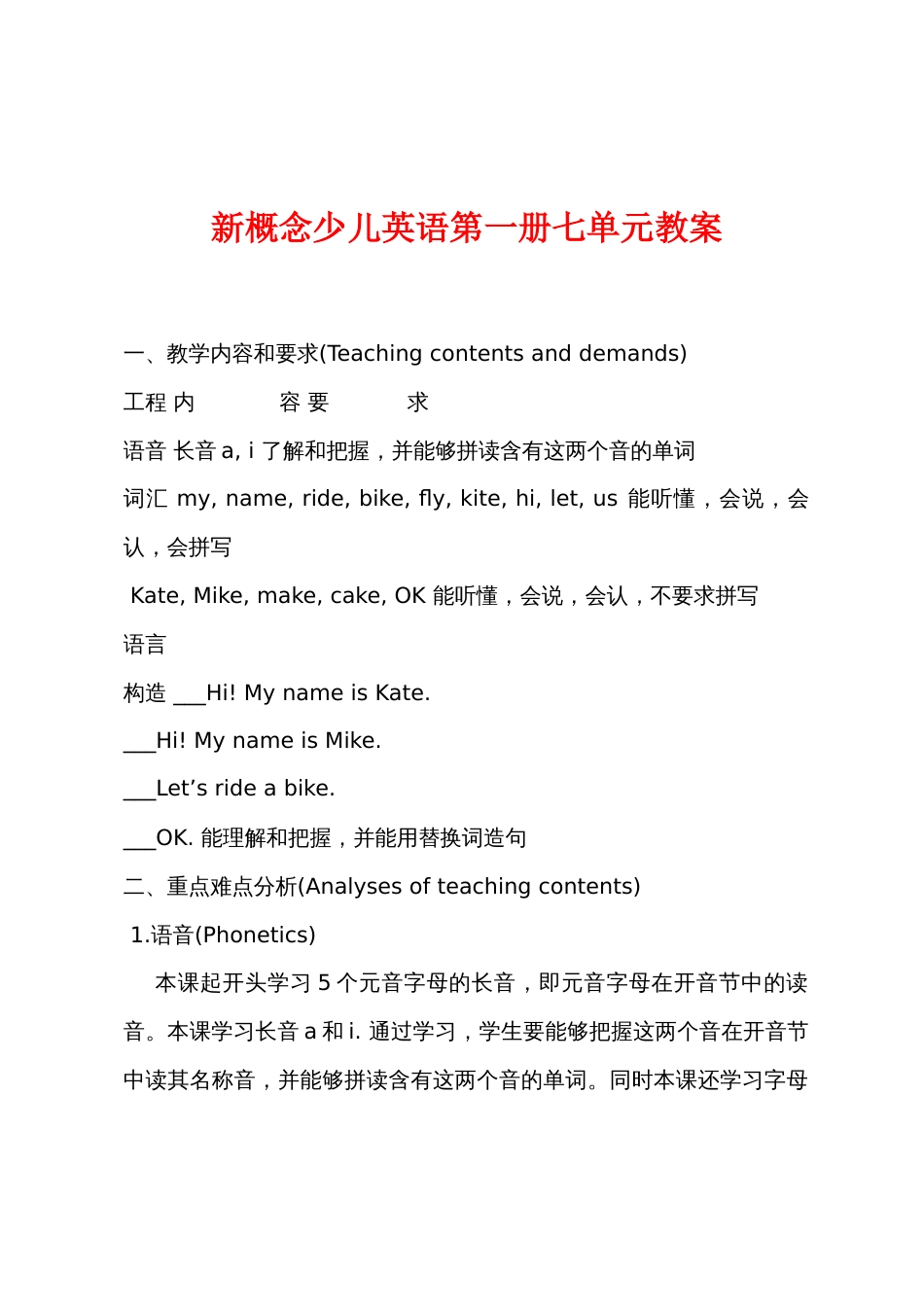 新概念少儿英语第一册七单元教案

一、教学内容和要求(Teaching contents and demands)

工程 内　　　容 要　　　求

语音 长音 a, i 了解和把握，并能够拼读含有这两个音的单词

词汇 my, name, ride, bike, fly, kite, hi, let, us 能听懂，会说，会认，会拼写

Kate, Mike, make, cake, OK 能听懂，会说，会认，不要求拼写

语言

构造 ___Hi! My name is Kate.

___Hi! My name is Mike.

___Let’s ride a bike.

___OK. 能理解和把握，并能用替换词造句

二、重点难点分析(Analyses of teaching contents)

1.语音(Phonetics)

本课起开头学习 5 个元音字母的长音，即元音字母在开音节中的读音。本课学习长音 a 和 i. 通过学习，学生要能够把握这两个音在开音节中读其名称音，并能够拼读含有这两个音的单词。同时本课还学习字母